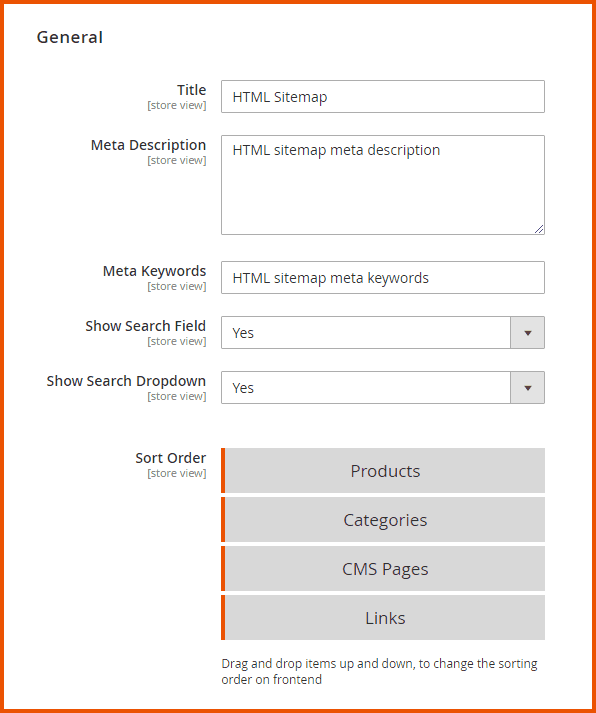 General

Title
[store view]
HTML Sitemap

Meta Description
[store view]
HTML sitemap meta description

Meta Keywords
[store view]
HTML sitemap meta keywords

Show Search Field
[store view]
Yes

Show Search Dropdown
[store view]
Yes

Sort Order
[store view]
Products
Categories
CMS Pages
Links

Drag and drop items up and down, to change the sorting order on frontend